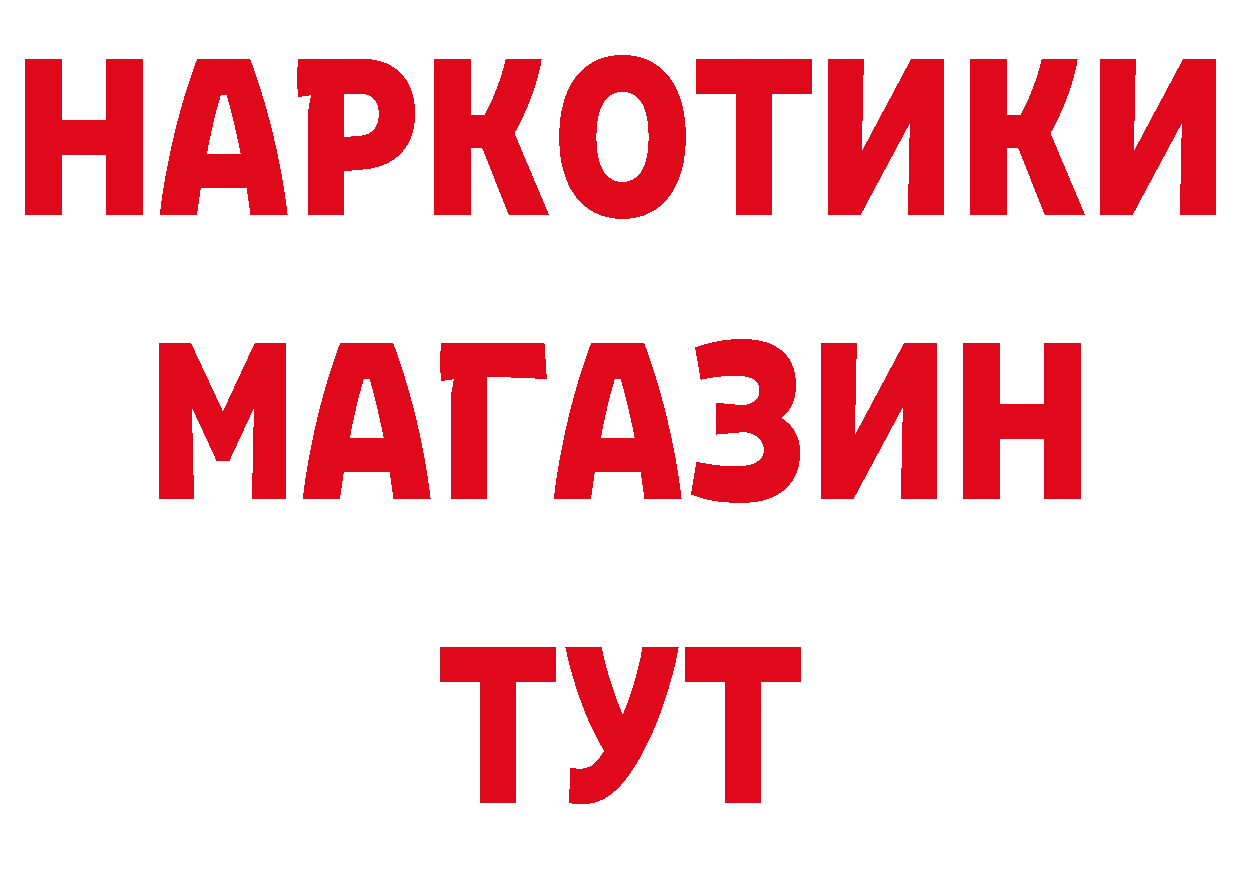 НАРКОТИКИ
МАГАЗИН
ТУТ